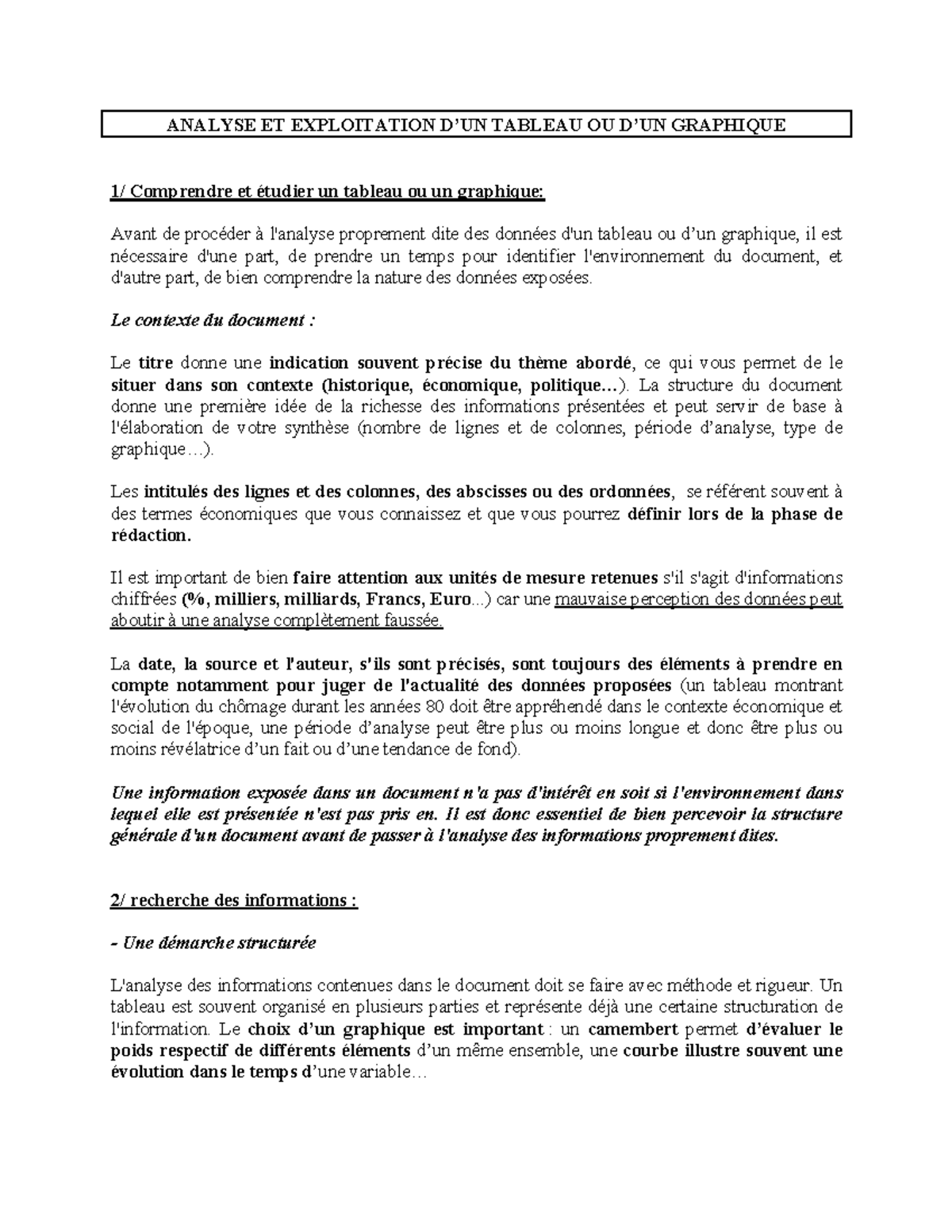 ANALYSE ET EXPLOITATION D'UN TABLEAU OU D'UN GRAPHIQUE

1/ Comprendre et étudier un tableau ou un graphique:

Avant de procéder à l'analyse proprement dite des données d'un tableau ou d'un graphique, il est nécessaire d'une part, de prendre un temps pour identifier l'environnement du document, et d'autre part, de bien comprendre la nature des données exposées.

Le contexte du document :

Le titre donne une indication souvent précise du thème abordé, ce qui vous permet de le situer dans son contexte (historique, économique, politique…). La structure du document donne une première idée de la richesse des informations présentées et peut servir de base à l'élaboration de votre synthèse (nombre de lignes et de colonnes, période d'analyse, type de graphique…).

Les intitulés des lignes et des colonnes, des abscisses ou des ordonnées, se référent souvent à des termes économiques que vous connaissez et que vous pourrez définir lors de la phase de rédaction.

Il est important de bien faire attention aux unités de mesure retenues s'il s'agit d'informations chiffrées (%, milliers, milliards, Francs, Euro...) car une mauvaise perception des données peut aboutir à une analyse complètement faussée.

La date, la source et l'auteur, s'ils sont précisés, sont toujours des éléments à prendre en compte notamment pour juger de l'actualité des données proposées (un tableau montrant l'évolution du chômage durant les années 80 doit être appréhendé dans le contexte économique et social de l'époque, une période d'analyse peut être plus ou moins longue et donc être plus ou moins révélatrice d'un fait ou d'une tendance de fond).

Une information exposée dans un document n'a pas d'intérêt en soit si l'environnement dans lequel elle est présentée n'est pas pris en. Il est donc essentiel de bien percevoir la structure générale d'un document avant de passer à l'analyse des informations proprement dites.

2/ recherche des informations :

- Une démarche structurée

L'analyse des informations contenues dans le document doit se faire avec méthode et rigueur. Un tableau est souvent organisé en plusieurs parties et représente déjà une certaine structuration de l'information. Le choix d'un graphique est important : un camembert permet d'évaluer le poids respectif de différents éléments d'un même ensemble, une courbe illustre souvent une évolution dans le temps d'une variable…